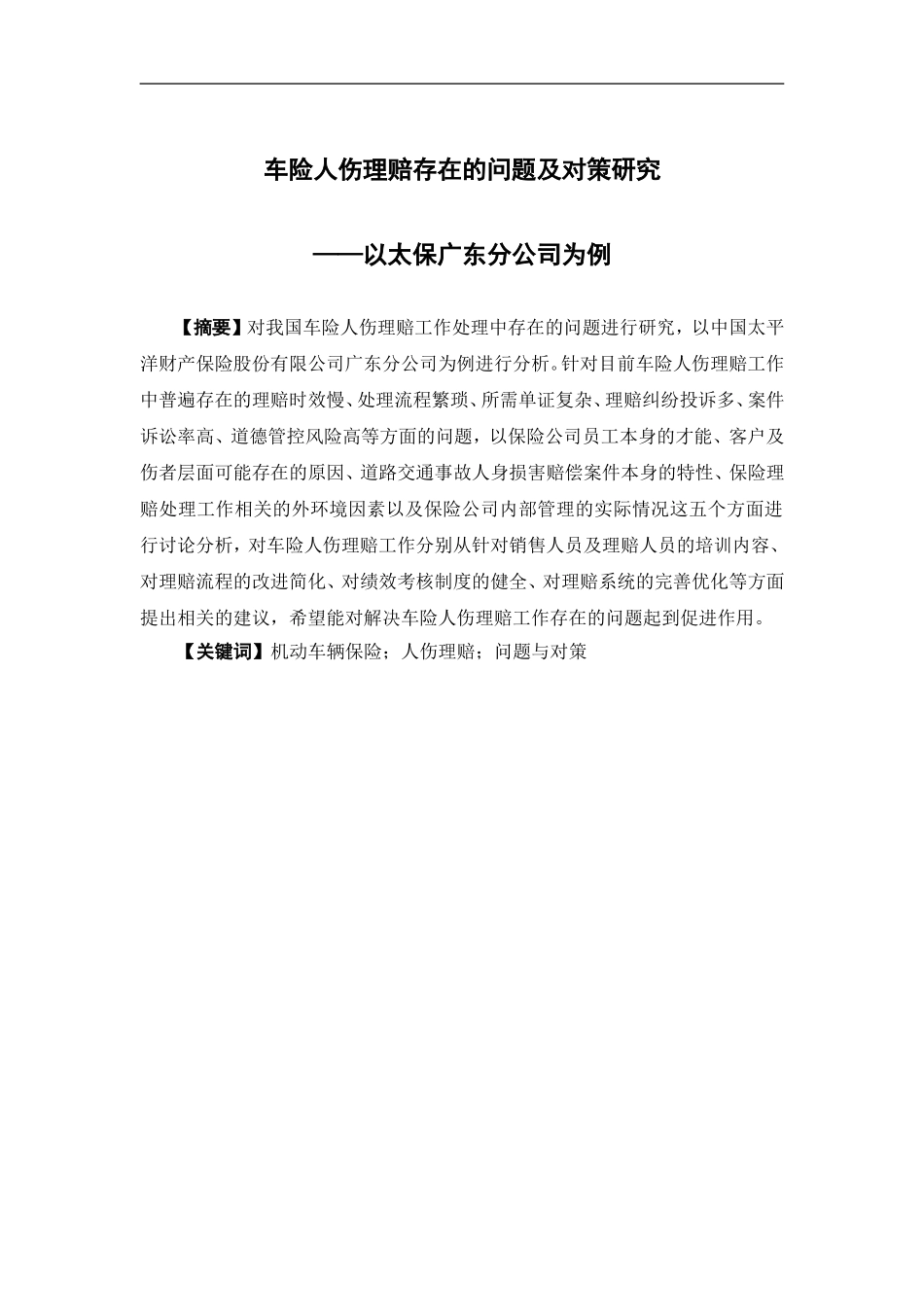 车险人伤理赔存在的问题及对策研究

——以太保广东分公司为例

【摘要】对我国车险人伤理赔工作处理中存在的问题进行研究，以中国太平洋财产保险股份有限公司广东分公司为例进行分析。针对目前车险人伤理赔工作中普遍存在的理赔时效慢、处理流程繁琐、所需单证复杂、理赔纠纷投诉多、案件诉讼率高、道德管控风险高等方面的问题，以保险公司员工本身的才能、客户及伤者层面可能存在的原因、道路交通事故人身损害赔偿案件本身的特性、保险理赔处理工作相关的外环境因素以及保险公司内部管理的实际情况这五个方面进行讨论分析，对车险人伤理赔工作分别从针对销售人员及理赔人员的培训内容、对理赔流程的改进简化、对绩效考核制度的健全、对理赔系统的完善优化等方面提出相关的建议，希望能对解决车险人伤理赔工作存在的问题起到促进作用。

【关键词】机动车辆保险；人伤理赔；问题与对策